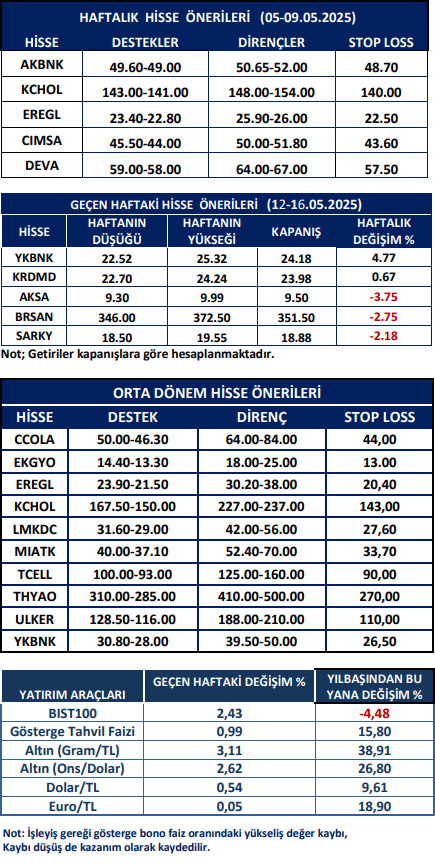 HAFTALIK HİSSE ÖNERİLERİ (05-09.05.2025)

| HİSSE | DESTEKLER | DİRENÇLER | STOP LOSS |
|---|---|---|---|
| AKBNK | 49.60-49.00 | 50.65-52.00 | 48.70 |
| KCHOL | 143.00-141.00 | 148.00-154.00 | 140.00 |
| EREGL | 23.40-22.80 | 25.90-26.00 | 22.50 |
| CIMSA | 45.50-44.00 | 50.00-51.80 | 43.60 |
| DEVA | 59.00-58.00 | 64.00-67.00 | 57.50 |

GEÇEN HAFTAKİ HİSSE ÖNERİLERİ (12-16.05.2025)

| HİSSE | HAFTANIN DÜŞÜĞÜ | HAFTANIN YÜKSEĞİ | KAPANIŞ | HAFTALIK DEĞİŞİM % |
|---|---|---|---|---|
| YKBNK | 22.52 | 25.32 | 24.18 | 4.77 |
| KRDMD | 22.70 | 24.24 | 23.98 | 0.67 |
| AKSA | 9.30 | 9.99 | 9.50 | -3.75 |
| BRSAN | 346.00 | 372.50 | 351.50 | -2.75 |
| SARKY | 18.50 | 19.55 | 18.88 | -2.18 |

Not; Getiriler kapanışlara göre hesaplanmaktadır.

ORTA DÖNEM HİSSE ÖNERİLERİ

| HİSSE | DESTEK | DİRENÇ | STOP LOSS |
|---|---|---|---|
| CCOLA | 50.00-46.30 | 64.00-84.00 | 44,00 |
| EKGYO | 14.40-13.30 | 18.00-25.00 | 13.00 |
| EREGL | 23.90-21.50 | 30.20-38.00 | 20,40 |
| KCHOL | 167.50-150.00 | 227.00-237.00 | 143,00 |
| LMKDC | 31.60-29.00 | 42.00-56.00 | 27,60 |
| MIATK | 40.00-37.10 | 52.40-70.00 | 33,70 |
| TCELL | 100.00-93.00 | 125.00-160.00 | 90,00 |
| THYAO | 310.00-285.00 | 410.00-500.00 | 270,00 |
| ULKER | 128.50-116.00 | 188.00-210.00 | 110,00 |
| YKBNK | 30.80-28.00 | 39.50-50.00 | 26,50 |

| YATIRIM ARAÇLARI | GEÇEN HAFTAKİ DEĞİŞİM % | YILBAŞINDAN BU YANA DEĞİŞİM % |
|---|---|---|
| BIST100 | 2,43 | -4,48 |
| Gösterge Tahvil Faizi | 0,99 | 15,80 |
| Altın (Gram/TL) | 3,11 | 38,91 |
| Altın (Ons/Dolar) | 2,62 | 26,80 |
| Dolar/TL | 0,54 | 9,61 |
| Euro/TL | 0,05 | 18,90 |

Not: İşleyiş gereği gösterge bono faiz oranındaki yükseliş değer kaybı, Kaybı düşüş de kazanım olarak kaydedilir.